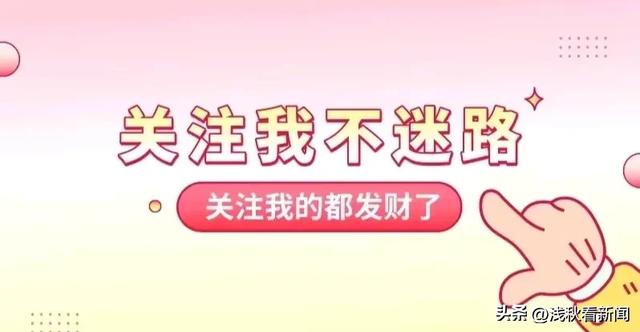 关注我不迷路

关注我的都发财了

头条 @浅秋看新闻